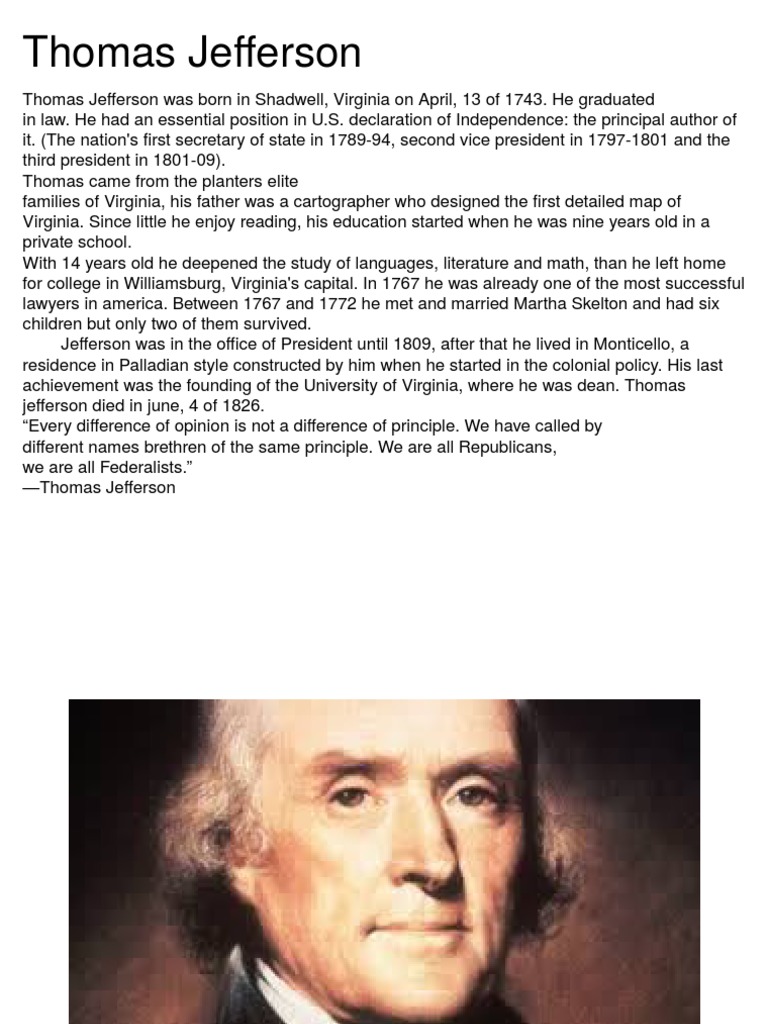 Thomas Jefferson

Thomas Jefferson was born in Shadwell, Virginia on April, 13 of 1743. He graduated in law. He had an essential position in U.S. declaration of Independence: the principal author of it. (The nation's first secretary of state in 1789-94, second vice president in 1797-1801 and the third president in 1801-09).

Thomas came from the planters elite families of Virginia, his father was a cartographer who designed the first detailed map of Virginia. Since little he enjoy reading, his education started when he was nine years old in a private school.

With 14 years old he deepened the study of languages, literature and math, than he left home for college in Williamsburg, Virginia's capital. In 1767 he was already one of the most successful lawyers in america. Between 1767 and 1772 he met and married Martha Skelton and had six children but only two of them survived.

Jefferson was in the office of President until 1809, after that he lived in Monticello, a residence in Palladian style constructed by him when he started in the colonial policy. His last achievement was the founding of the University of Virginia, where he was dean. Thomas jefferson died in june, 4 of 1826.

"Every difference of opinion is not a difference of principle. We have called by different names brethren of the same principle. We are all Republicans, we are all Federalists."

—Thomas Jefferson